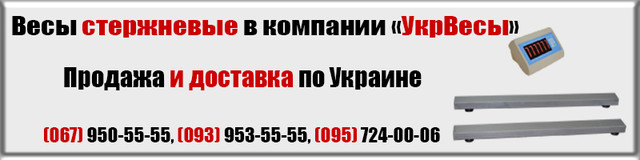 Весы стержневые в компании «УкрВесы»

Продажа и доставка по Украине

(067) 950-55-55, (093) 953-55-55, (095) 724-00-06